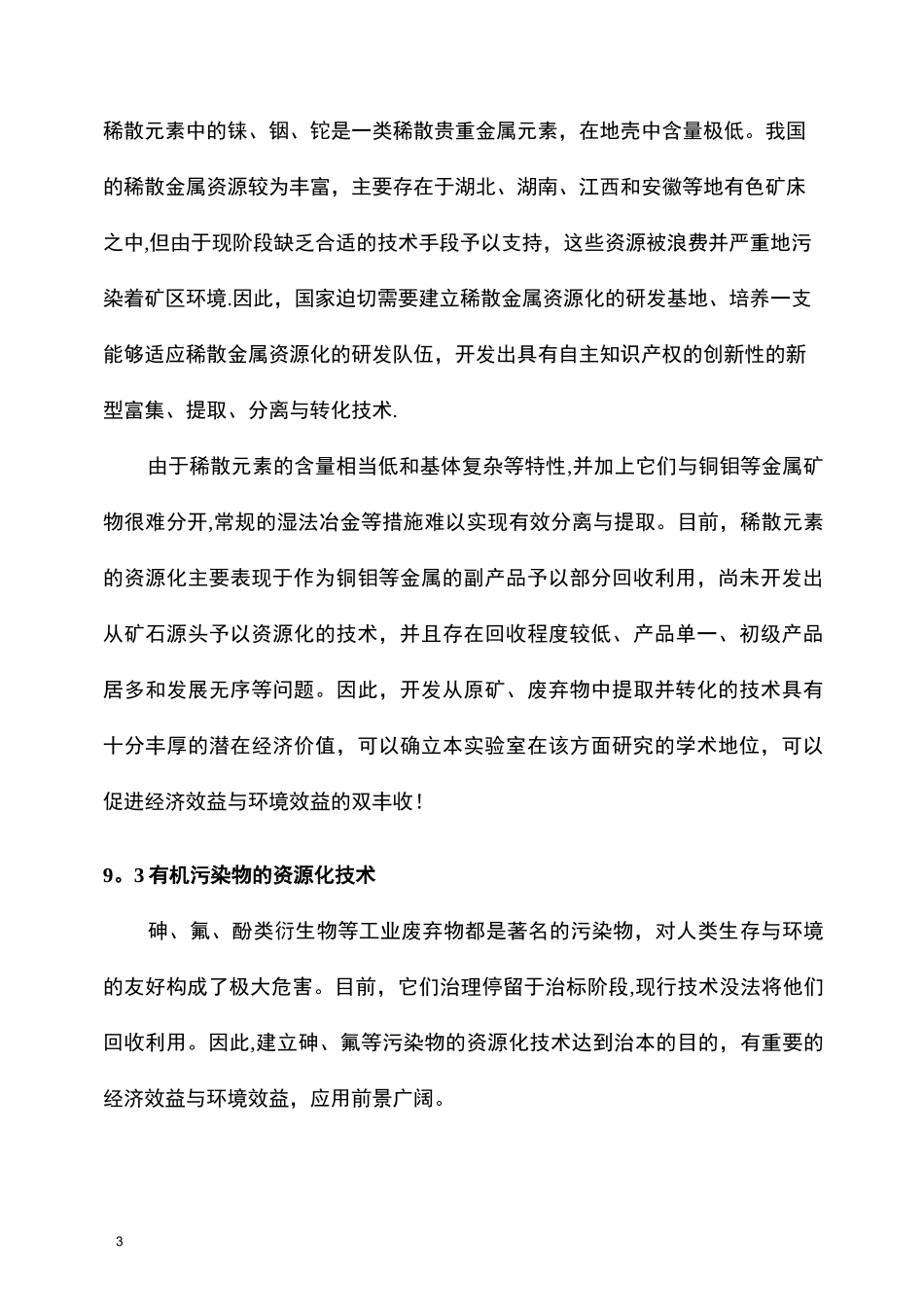 稀散元素中的铼、铟、铊是一类稀散贵重金属元素，在地壳中含量极低。我国的稀散金属资源较为丰富，主要存在于湖北、湖南、江西和安徽等地有色矿床之中,但由于现阶段缺乏合适的技术手段予以支持，这些资源被浪费并严重地污染着矿区环境.因此，国家迫切需要建立稀散金属资源化的研发基地、培养一支能够适应稀散金属资源化的研发队伍，开发出具有自主知识产权的创新性的新型富集、提取、分离与转化技术.

由于稀散元素的含量相当低和基体复杂等特性,并加上它们与铜钼等金属矿物很难分开,常规的湿法冶金等措施难以实现有效分离与提取。目前，稀散元素的资源化主要表现于作为铜钼等金属的副产品予以部分回收利用，尚未开发出从矿石源头予以资源化的技术，并且存在回收程度较低、产品单一、初级产品居多和发展无序等问题。因此，开发从原矿、废弃物中提取并转化的技术具有十分丰厚的潜在经济价值，可以确立本实验室在该方面研究的学术地位，可以促进经济效益与环境效益的双丰收！

9。3 有机污染物的资源化技术

砷、氟、酚类衍生物等工业废弃物都是著名的污染物，对人类生存与环境的友好构成了极大危害。目前，它们治理停留于治标阶段,现行技术没法将他们回收利用。因此,建立砷、氟等污染物的资源化技术达到治本的目的，有重要的经济效益与环境效益，应用前景广阔。

3